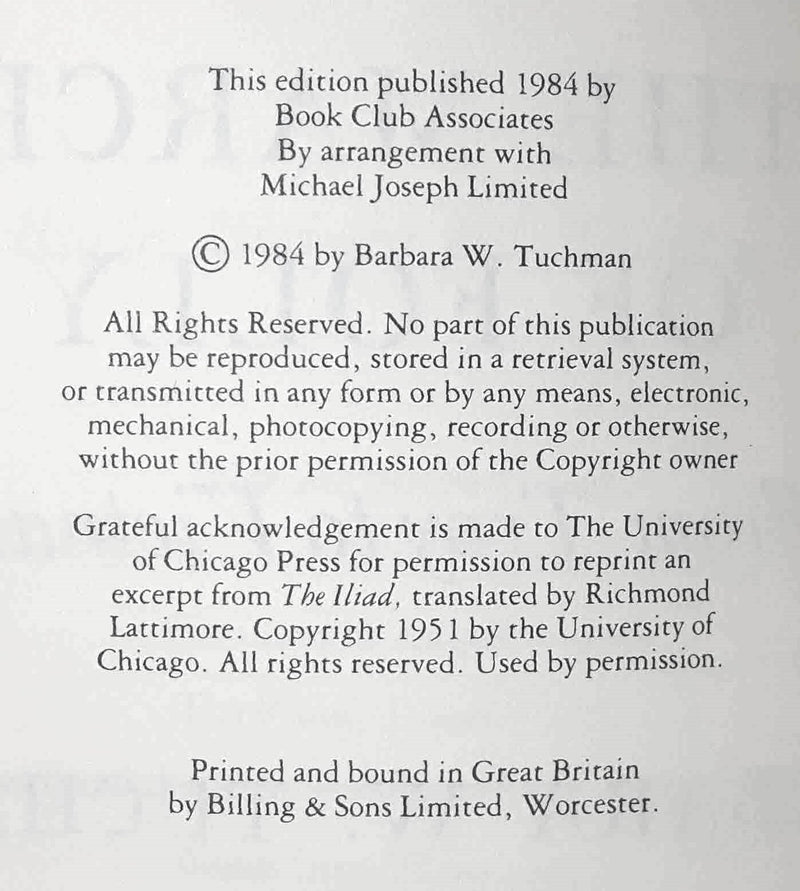 This edition published 1984 by
Book Club Associates
By arrangement with
Michael Joseph Limited

© 1984 by Barbara W. Tuchman

All Rights Reserved. No part of this publication may be reproduced, stored in a retrieval system, or transmitted in any form or by any means, electronic, mechanical, photocopying, recording or otherwise, without the prior permission of the Copyright owner

Grateful acknowledgement is made to The University of Chicago Press for permission to reprint an excerpt from The Iliad, translated by Richmond Lattimore. Copyright 1951 by the University of Chicago. All rights reserved. Used by permission.

Printed and bound in Great Britain
by Billing & Sons Limited, Worcester.